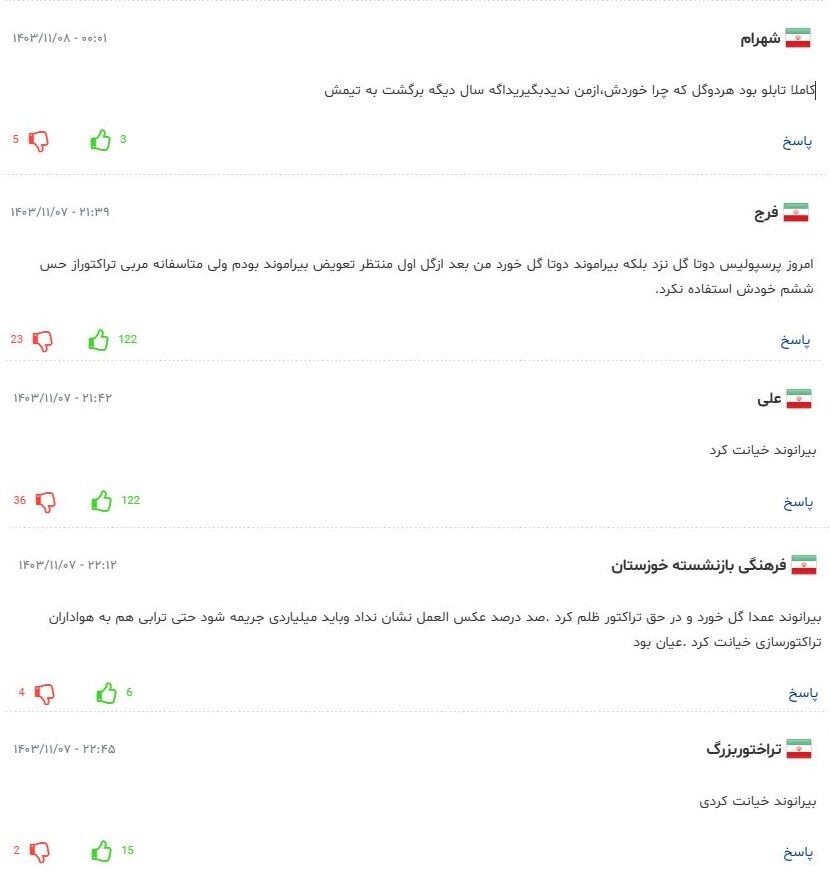 شهرام
۱۴۰۳/۱۱/۰۸ - ۰۰:۰۱

کاملا تابلو بود هردوگل که چرا خوردش،ازمن ندیدبگیریداگه سال دیگه برگشت به تیمش

پاسخ
3
5

فرج
۱۴۰۳/۱۱/۰۷ - ۲۱:۳۹

امروز پرسپولیس دوتا گل نزد بلکه بیراموند دوتا گل خورد من بعد ازگل اول منتظر تعویض بیراموند بودم ولی متاسفانه مربی تراکتوراز حس ششم خودش استفاده نکرد.

پاسخ
122
23

علی
۱۴۰۳/۱۱/۰۷ - ۲۱:۴۲

بیرانوند خیانت کرد

پاسخ
122
36

فرهنگی بازنشسته خوزستان
۱۴۰۳/۱۱/۰۷ - ۲۲:۱۲

بیرانوند عمدا گل خورد و در حق تراکتور ظلم کرد .صد درصد عکس العمل نشان نداد وباید میلیاردی جریمه شود حتی ترابی هم به هواداران تراکتورسازی خیانت کرد .عیان بود

پاسخ
6
4

تراختوربزرگ
۱۴۰۳/۱۱/۰۷ - ۲۲:۴۵

بیرانوند خیانت کردی

پاسخ
15
2